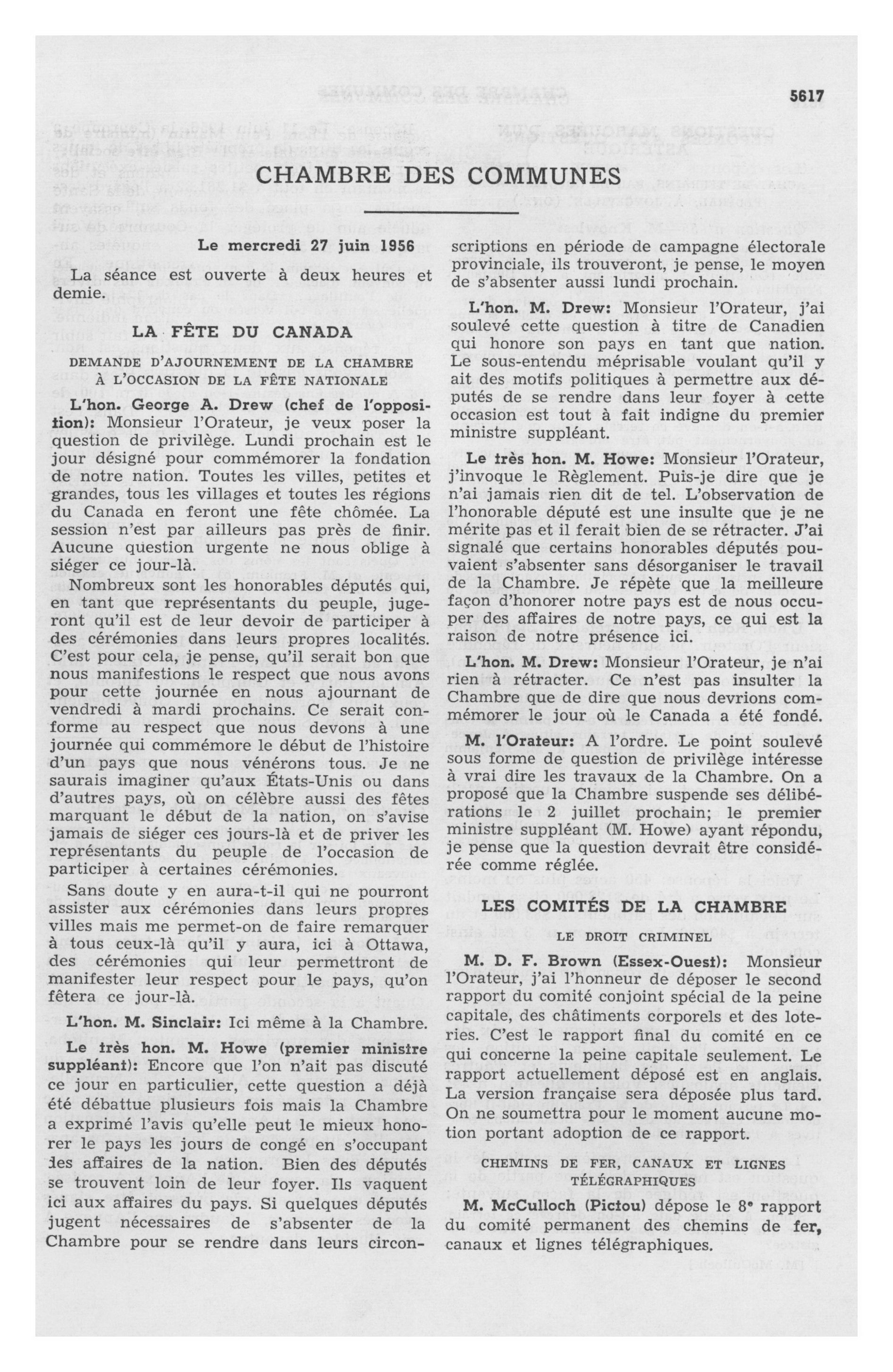 5617

CHAMBRE DES COMMUNES

Le mercredi 27 juin 1956

La séance est ouverte à deux heures et demie.

LA FÊTE DU CANADA

DEMANDE D'AJOURNEMENT DE LA CHAMBRE À L'OCCASION DE LA FÊTE NATIONALE

L'hon. George A. Drew (chef de l'opposition): Monsieur l'Orateur, je veux poser la question de privilège. Lundi prochain est le jour désigné pour commémorer la fondation de notre nation. Toutes les villes, petites et grandes, tous les villages et toutes les régions du Canada en feront une fête chômée. La session n'est par ailleurs pas près de finir. Aucune question urgente ne nous oblige à siéger ce jour-là.

Nombreux sont les honorables députés qui, en tant que représentants du peuple, jugeront qu'il est de leur devoir de participer à des cérémonies dans leurs propres localités. C'est pour cela, je pense, qu'il serait bon que nous manifestions le respect que nous avons pour cette journée en nous ajournant de vendredi à mardi prochains. Ce serait conforme au respect que nous devons à une journée qui commémore le début de l'histoire d'un pays que nous vénérons tous. Je ne saurais imaginer qu'aux États-Unis ou dans d'autres pays, où on célèbre aussi des fêtes marquant le début de la nation, on s'avise jamais de siéger ces jours-là et de priver les représentants du peuple de l'occasion de participer à certaines cérémonies.

Sans doute y en aura-t-il qui ne pourront assister aux cérémonies dans leurs propres villes mais me permet-on de faire remarquer à tous ceux-là qu'il y aura, ici à Ottawa, des cérémonies qui leur permettront de manifester leur respect pour le pays, qu'on fêtera ce jour-là.

L'hon. M. Sinclair: Ici même à la Chambre.

Le très hon. M. Howe (premier ministre suppléant): Encore que l'on n'ait pas discuté ce jour en particulier, cette question a déjà été débattue plusieurs fois mais la Chambre a exprimé l'avis qu'elle peut le mieux honorer le pays les jours de congé en s'occupant des affaires de la nation. Bien des députés se trouvent loin de leur foyer. Ils vaquent ici aux affaires du pays. Si quelques députés jugent nécessaires de s'absenter de la Chambre pour se rendre dans leurs circonscriptions en période de campagne électorale provinciale, ils trouveront, je pense, le moyen de s'absenter aussi lundi prochain.

L'hon. M. Drew: Monsieur l'Orateur, j'ai soulevé cette question à titre de Canadien qui honore son pays en tant que nation. Le sous-entendu méprisable voulant qu'il y ait des motifs politiques à permettre aux députés de se rendre dans leur foyer à cette occasion est tout à fait indigne du premier ministre suppléant.

Le très hon. M. Howe: Monsieur l'Orateur, j'invoque le Règlement. Puis-je dire que je n'ai jamais rien dit de tel. L'observation de l'honorable député est une insulte que je ne mérite pas et il ferait bien de se rétracter. J'ai signalé que certains honorables députés pouvaient s'absenter sans désorganiser le travail de la Chambre. Je répète que la meilleure façon d'honorer notre pays est de nous occuper des affaires de notre pays, ce qui est la raison de notre présence ici.

L'hon. M. Drew: Monsieur l'Orateur, je n'ai rien à rétracter. Ce n'est pas insulter la Chambre que de dire que nous devrions commémorer le jour où le Canada a été fondé.

M. l'Orateur: A l'ordre. Le point soulevé sous forme de question de privilège intéresse à vrai dire les travaux de la Chambre. On a proposé que la Chambre suspende ses délibérations le 2 juillet prochain; le premier ministre suppléant (M. Howe) ayant répondu, je pense que la question devrait être considérée comme réglée.

LES COMITÉS DE LA CHAMBRE

LE DROIT CRIMINEL

M. D. F. Brown (Essex-Ouest): Monsieur l'Orateur, j'ai l'honneur de déposer le second rapport du comité conjoint spécial de la peine capitale, des châtiments corporels et des loteries. C'est le rapport final du comité en ce qui concerne la peine capitale seulement. Le rapport actuellement déposé est en anglais. La version française sera déposée plus tard. On ne soumettra pour le moment aucune motion portant adoption de ce rapport.

CHEMINS DE FER, CANAUX ET LIGNES TÉLÉGRAPHIQUES

M. McCulloch (Pictou) dépose le 8e rapport du comité permanent des chemins de fer, canaux et lignes télégraphiques.